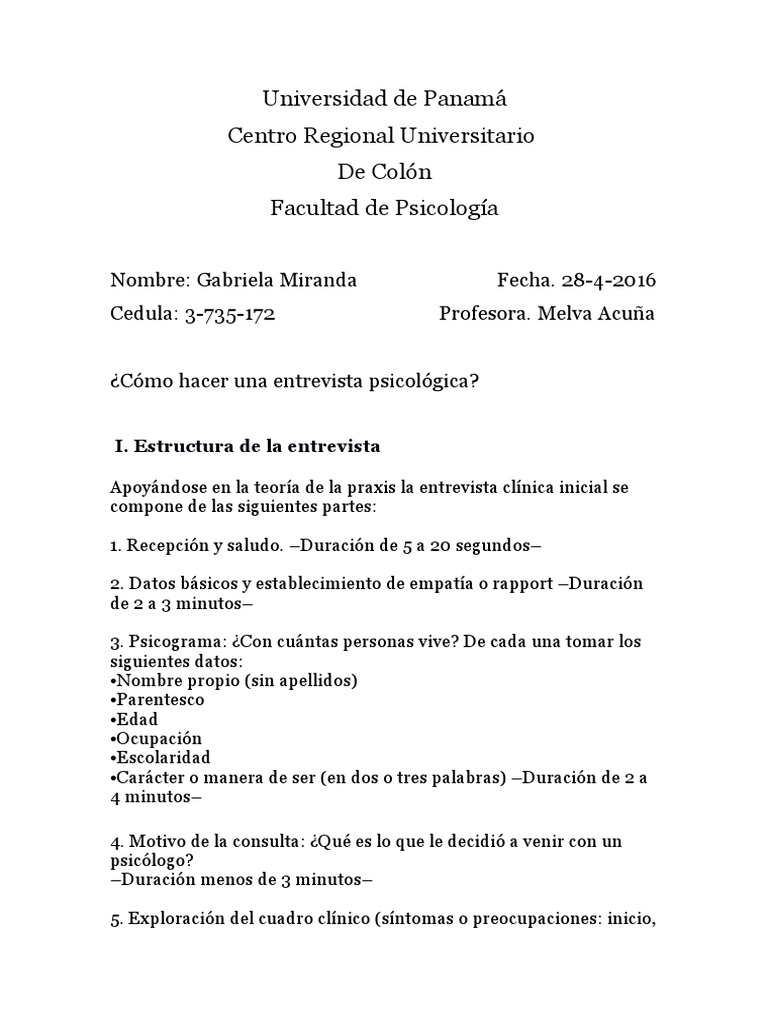 Universidad de Panamá
Centro Regional Universitario
De Colón
Facultad de Psicología

Nombre: Gabriela Miranda Fecha. 28-4-2016
Cedula: 3-735-172 Profesora. Melva Acuña

¿Cómo hacer una entrevista psicológica?

I. Estructura de la entrevista

Apoyándose en la teoría de la praxis la entrevista clínica inicial se compone de las siguientes partes:

1. Recepción y saludo. –Duración de 5 a 20 segundos–

2. Datos básicos y establecimiento de empatía o rapport –Duración de 2 a 3 minutos–

3. Psicograma: ¿Con cuántas personas vive? De cada una tomar los siguientes datos:
•Nombre propio (sin apellidos)
•Parentesco
•Edad
•Ocupación
•Escolaridad
•Carácter o manera de ser (en dos o tres palabras) –Duración de 2 a 4 minutos–

4. Motivo de la consulta: ¿Qué es lo que le decidió a venir con un psicólogo?
–Duración menos de 3 minutos–

5. Exploración del cuadro clínico (síntomas o preocupaciones: inicio,